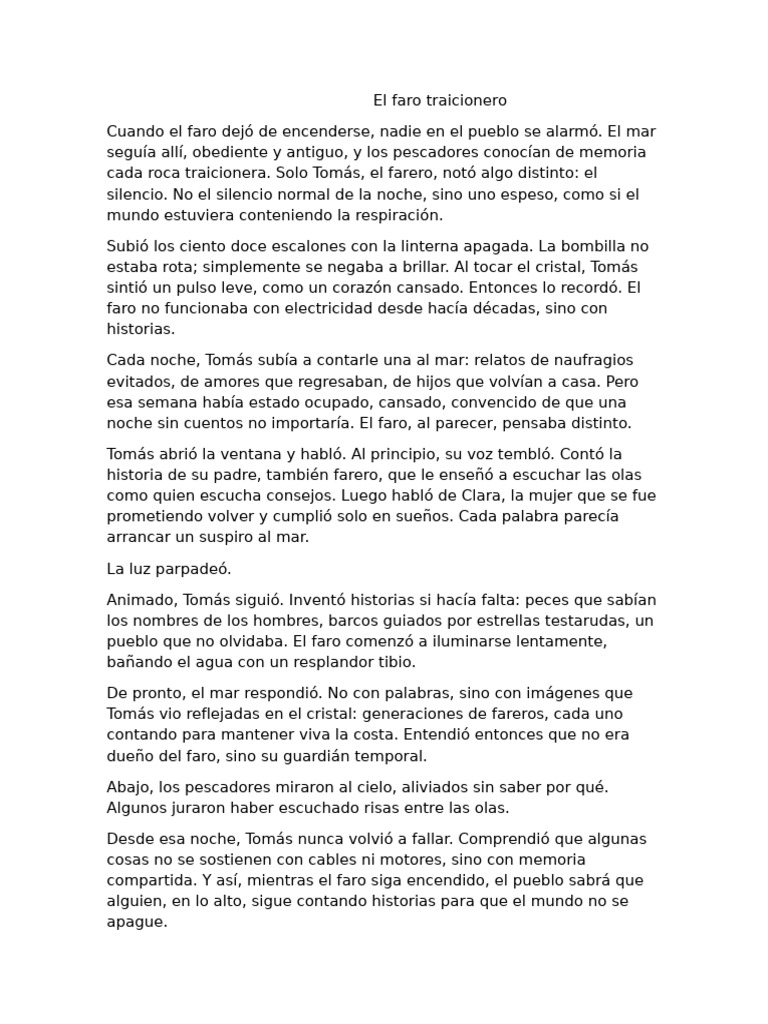 El faro traicionero

Cuando el faro dejó de encenderse, nadie en el pueblo se alarmó. El mar seguía allí, obediente y antiguo, y los pescadores conocían de memoria cada roca traicionera. Solo Tomás, el farero, notó algo distinto: el silencio. No el silencio normal de la noche, sino uno espeso, como si el mundo estuviera conteniendo la respiración.

Subió los ciento doce escalones con la linterna apagada. La bombilla no estaba rota; simplemente se negaba a brillar. Al tocar el cristal, Tomás sintió un pulso leve, como un corazón cansado. Entonces lo recordó. El faro no funcionaba con electricidad desde hacía décadas, sino con historias.

Cada noche, Tomás subía a contarle una al mar: relatos de naufragios evitados, de amores que regresaban, de hijos que volvían a casa. Pero esa semana había estado ocupado, cansado, convencido de que una noche sin cuentos no importaría. El faro, al parecer, pensaba distinto.

Tomás abrió la ventana y habló. Al principio, su voz tembló. Contó la historia de su padre, también farero, que le enseñó a escuchar las olas como quien escucha consejos. Luego habló de Clara, la mujer que se fue prometiendo volver y cumplió solo en sueños. Cada palabra parecía arrancar un suspiro al mar.

La luz parpadeó.

Animado, Tomás siguió. Inventó historias si hacía falta: peces que sabían los nombres de los hombres, barcos guiados por estrellas testarudas, un pueblo que no olvidaba. El faro comenzó a iluminarse lentamente, bañando el agua con un resplandor tibio.

De pronto, el mar respondió. No con palabras, sino con imágenes que Tomás vio reflejadas en el cristal: generaciones de fareros, cada uno contando para mantener viva la costa. Entendió entonces que no era dueño del faro, sino su guardián temporal.

Abajo, los pescadores miraron al cielo, aliviados sin saber por qué. Algunos juraron haber escuchado risas entre las olas.

Desde esa noche, Tomás nunca volvió a fallar. Comprendió que algunas cosas no se sostienen con cables ni motores, sino con memoria compartida. Y así, mientras el faro siga encendido, el pueblo sabrá que alguien, en lo alto, sigue contando historias para que el mundo no se apague.